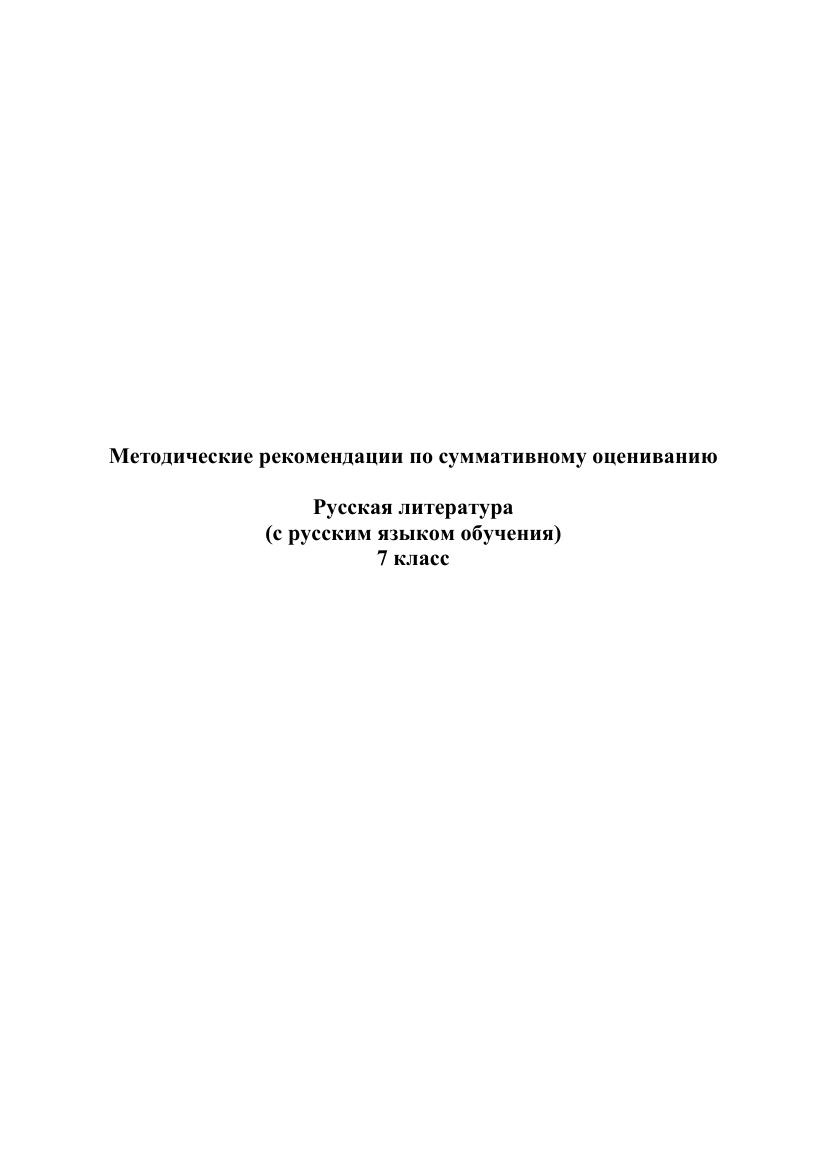 Методические рекомендации по суммативному оцениванию

Русская литература
(с русским языком обучения)
7 класс